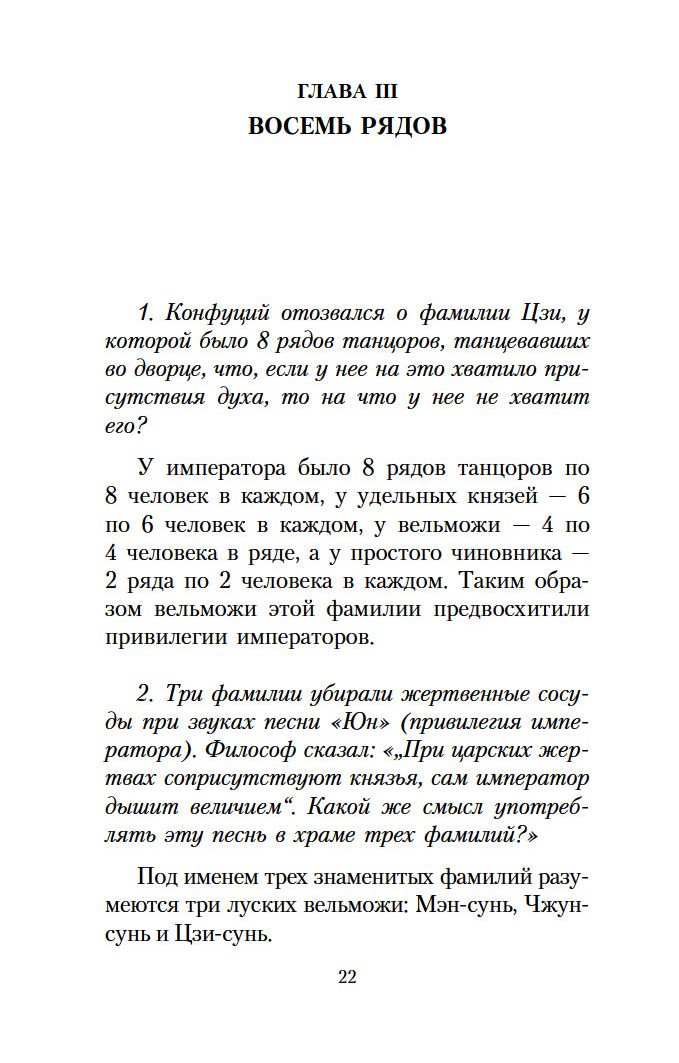 ГЛАВА III
ВОСЕМЬ РЯДОВ

1. Конфуций отозвался о фамилии Цзи, у которой было 8 рядов танцоров, танцевавших во дворце, что, если у нее на это хватило присутствия духа, то на что у нее не хватит его?

У императора было 8 рядов танцоров по 8 человек в каждом, у удельных князей — 6 по 6 человек в каждом, у вельможи — 4 по 4 человека в ряде, а у простого чиновника — 2 ряда по 2 человека в каждом. Таким образом вельможи этой фамилии предвосхитили привилегии императоров.

2. Три фамилии убирали жертвенные сосуды при звуках песни «Юн» (привилегия императора). Философ сказал: «„При царских жертвах соприсутствуют князья, сам император дышит величием“. Какой же смысл употреблять эту песнь в храме трех фамилий?»

Под именем трех знаменитых фамилий разумеются три луских вельможи: Мэн-сунь, Чжун-сунь и Цзи-сунь.

22